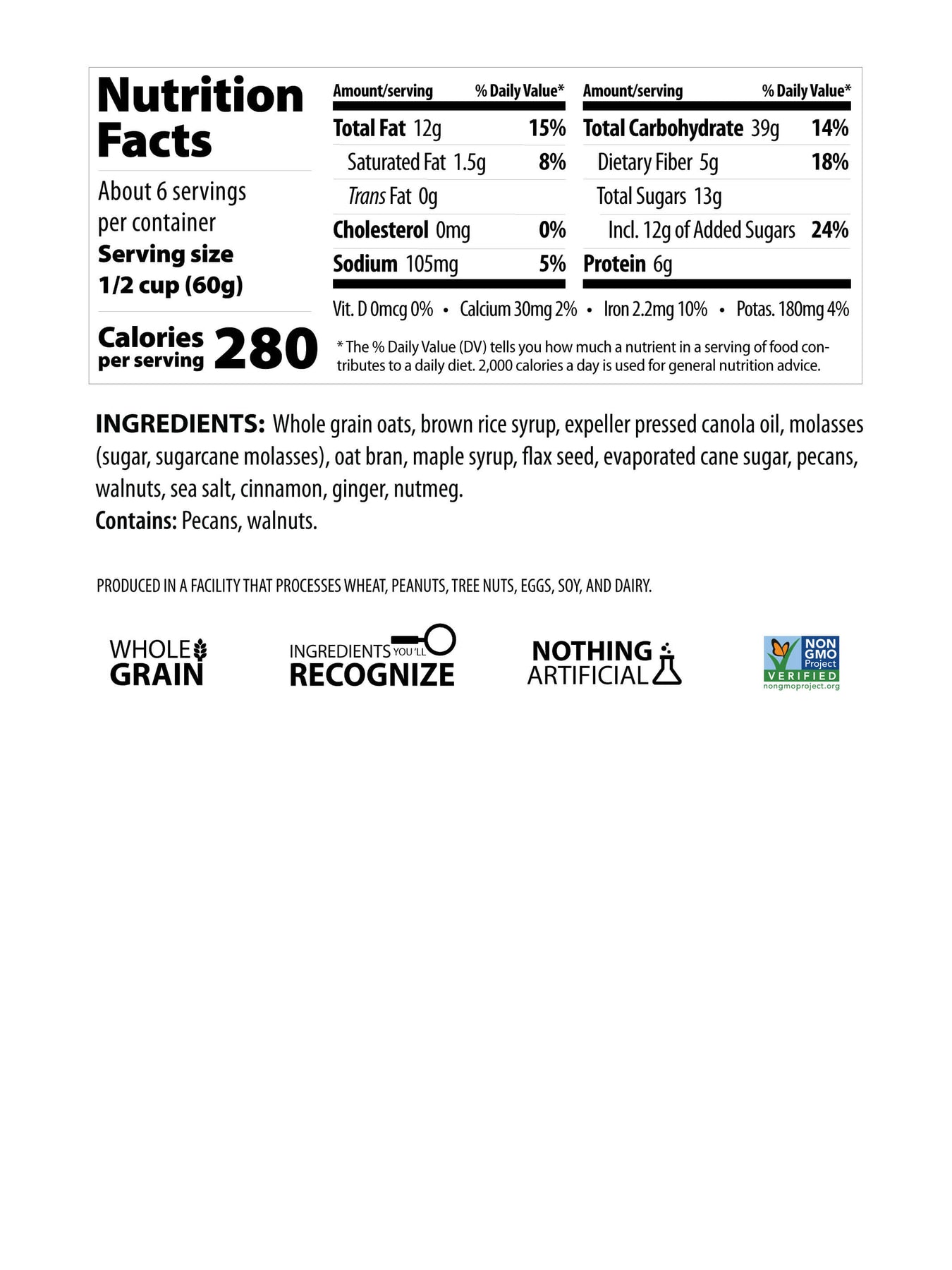 Nutrition Facts

About 6 servings per container
Serving size
1/2 cup (60g)

Calories per serving 280

| Amount/serving | % Daily Value* |
|---|---|
| Total Fat 12g | 15% |
| Saturated Fat 1.5g | 8% |
| Trans Fat 0g | |
| Cholesterol 0mg | 0% |
| Sodium 105mg | 5% |

| Amount/serving | % Daily Value* |
|---|---|
| Total Carbohydrate 39g | 14% |
| Dietary Fiber 5g | 18% |
| Total Sugars 13g | |
| Incl. 12g of Added Sugars | 24% |
| Protein 6g | |

Vit. D 0mcg 0% • Calcium 30mg 2% • Iron 2.2mg 10% • Potas. 180mg 4%

* The % Daily Value (DV) tells you how much a nutrient in a serving of food contributes to a daily diet. 2,000 calories a day is used for general nutrition advice.

INGREDIENTS: Whole grain oats, brown rice syrup, expeller pressed canola oil, molasses (sugar, sugarcane molasses), oat bran, maple syrup, flax seed, evaporated cane sugar, pecans, walnuts, sea salt, cinnamon, ginger, nutmeg.
Contains: Pecans, walnuts.

PRODUCED IN A FACILITY THAT PROCESSES WHEAT, PEANUTS, TREE NUTS, EGGS, SOY, AND DAIRY.

WHOLE GRAIN

INGREDIENTS YOU'LL RECOGNIZE

NOTHING ARTIFICIAL

NON GMO Project VERIFIED nongmoproject.org